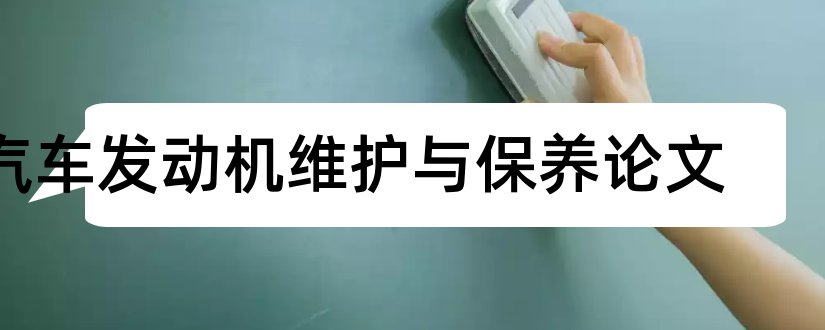 汽车发动机维护与保养论文